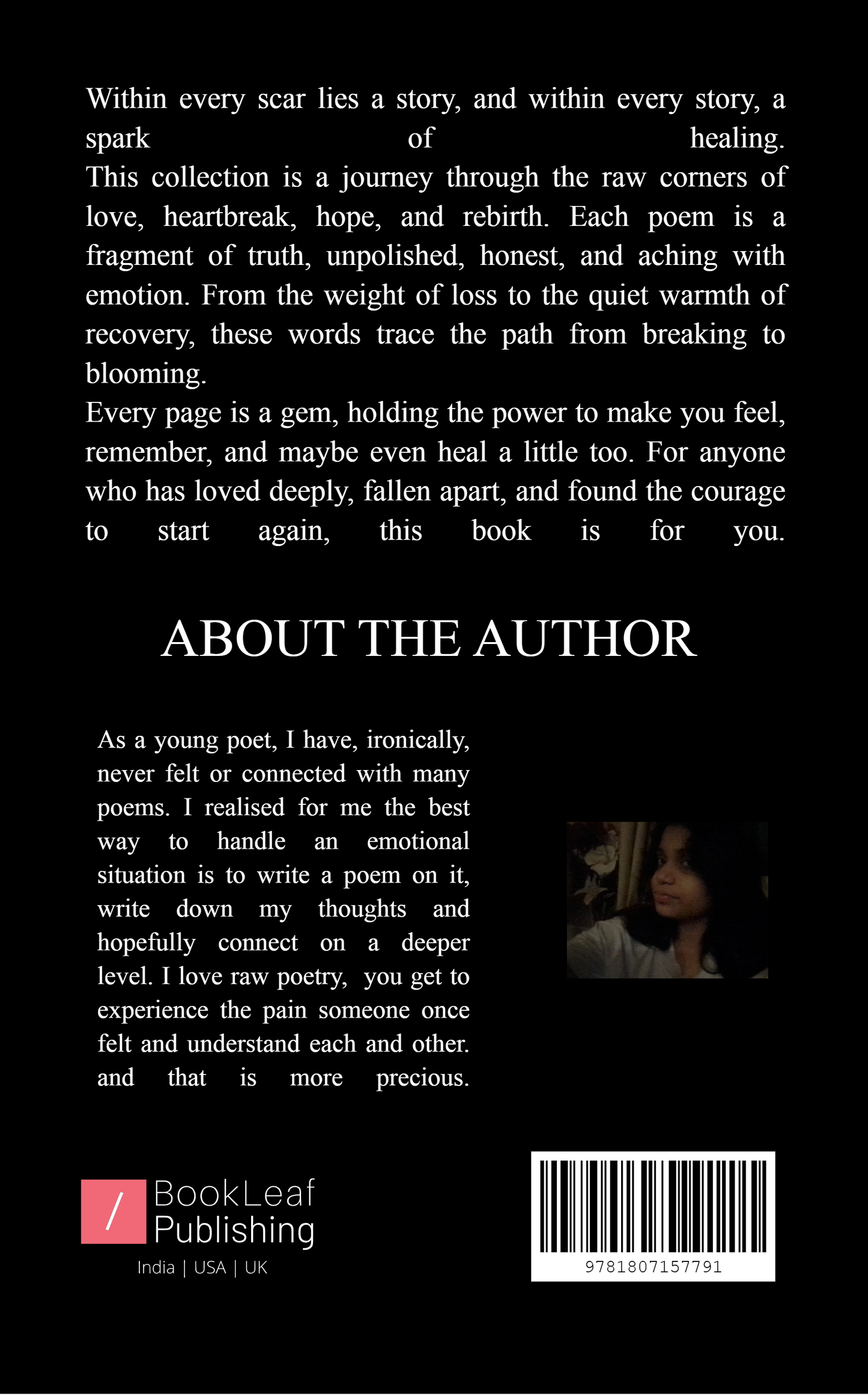 Within every scar lies a story, and within every story, a spark of healing.

This collection is a journey through the raw corners of love, heartbreak, hope, and rebirth. Each poem is a fragment of truth, unpolished, honest, and aching with emotion. From the weight of loss to the quiet warmth of recovery, these words trace the path from breaking to blooming.

Every page is a gem, holding the power to make you feel, remember, and maybe even heal a little too. For anyone who has loved deeply, fallen apart, and found the courage to start again, this book is for you.

ABOUT THE AUTHOR

As a young poet, I have, ironically, never felt or connected with many poems. I realised for me the best way to handle an emotional situation is to write a poem on it, write down my thoughts and hopefully connect on a deeper level. I love raw poetry, you get to experience the pain someone once felt and understand each and other. and that is more precious.

/ BookLeaf Publishing
India | USA | UK

9781807157791